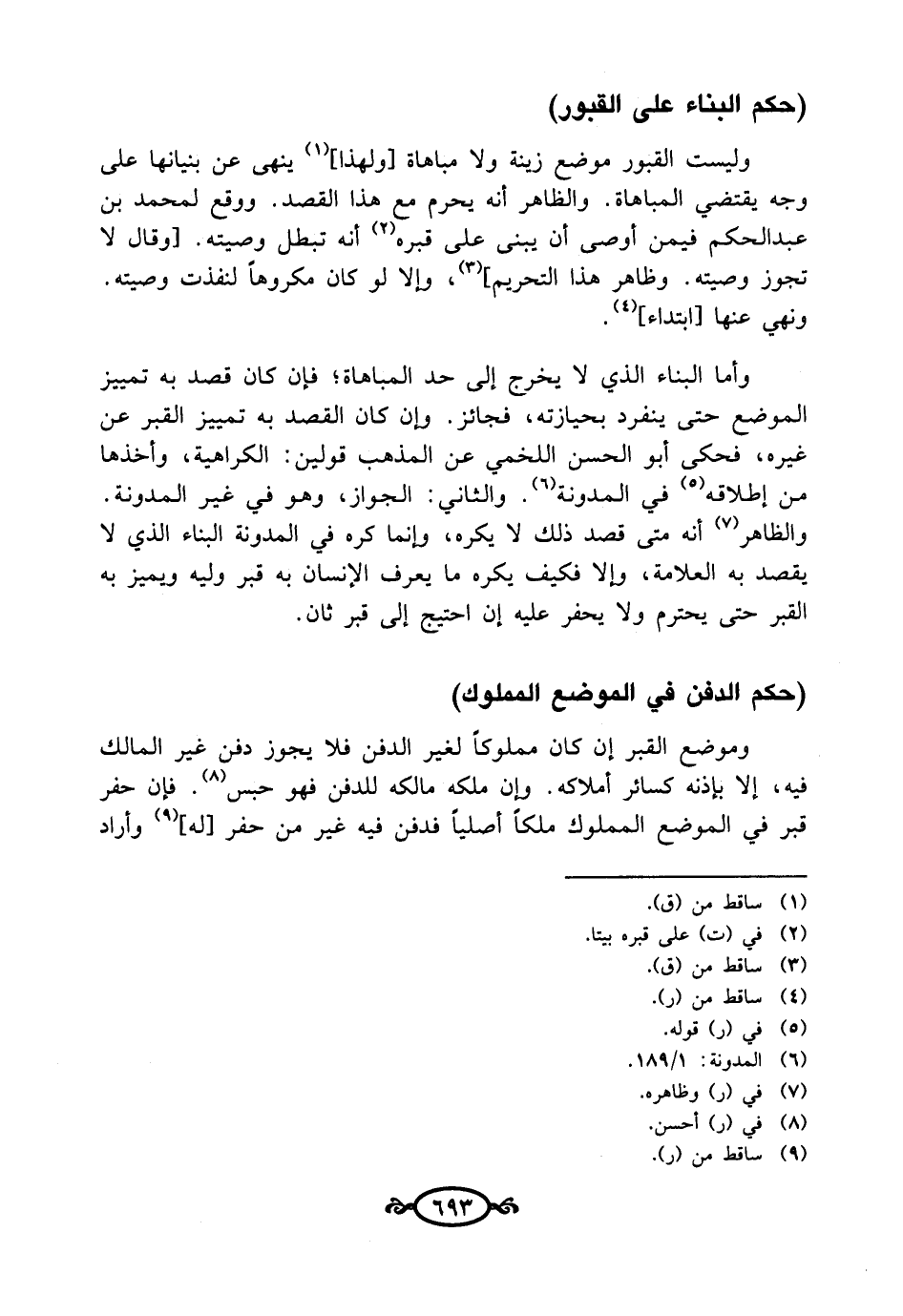 (حكم البناء على القبور)

وليست القبور موضع زينة ولا مباهاة [ولهذا]$^{(١)}$ ينهى عن بنيانها على وجه يقتضي المباهاة. والظاهر أنه يحرم مع هذا القصد. ووقع لمحمد بن عبدالحكم فيمن أوصى أن يبنى على قبره$^{(٢)}$ أنه تبطل وصيته. [وقال لا تجوز وصيته. وظاهر هذا التحريم]$^{(٣)}$، وإلا لو كان مكروهاً لنفذت وصيته. ونهي عنها [ابتداء]$^{(٤)}$.

وأما البناء الذي لا يخرج إلى حد المباهاة؛ فإن كان قصد به تمييز الموضع حتى ينفرد بحيازته، فجائز. وإن كان القصد به تمييز القبر عن غيره، فحكى أبو الحسن اللخمي عن المذهب قولين: الكراهية، وأخذها من إطلاقه$^{(٥)}$ في المدونة$^{(٦)}$. والثاني: الجواز، وهو في غير المدونة. والظاهر$^{(٧)}$ أنه متى قصد ذلك لا يكره، وإنما كره في المدونة البناء الذي لا يقصد به العلامة، وإلا فكيف يكره ما يعرف الإنسان به قبر وليه ويميز به القبر حتى يحترم ولا يحفر عليه إن احتيج إلى قبر ثان.

(حكم الدفن في الموضع المملوك)

وموضع القبر إن كان مملوكاً لغير الدفن فلا يجوز دفن غير المالك فيه، إلا بإذنه كسائر أملاكه. وإن ملكه مالكه للدفن فهو حبس$^{(٨)}$. فإن حفر قبر في الموضع المملوك ملكاً أصلياً فدفن فيه غير من حفر [له]$^{(٩)}$ وأراد

(١) ساقط من (ق).
(٢) في (ت) على قبره بيتا.
(٣) ساقط من (ق).
(٤) ساقط من (ر).
(٥) في (ر) قوله.
(٦) المدونة: ١٨٩/١.
(٧) في (ر) وظاهره.
(٨) في (ر) أحسن.
(٩) ساقط من (ر).

٦٩٣